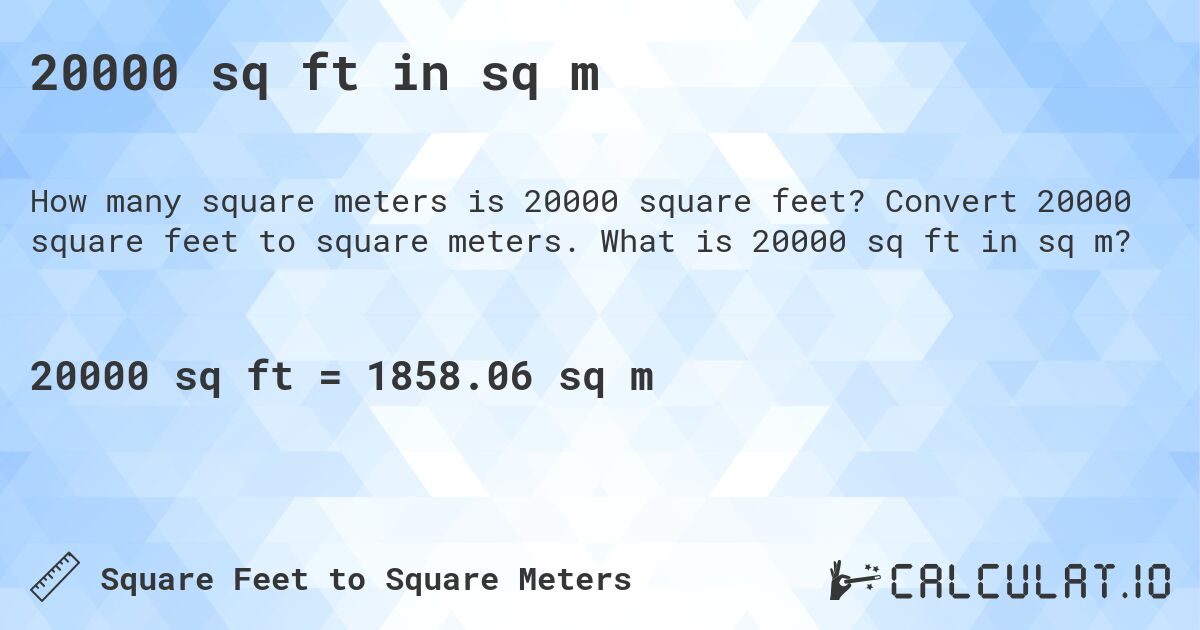 20000 sq ft in sq m

How many square meters is 20000 square feet? Convert 20000 square feet to square meters. What is 20000 sq ft in sq m?

20000 sq ft = 1858.06 sq m

Square Feet to Square Meters

CALCULAT.IO